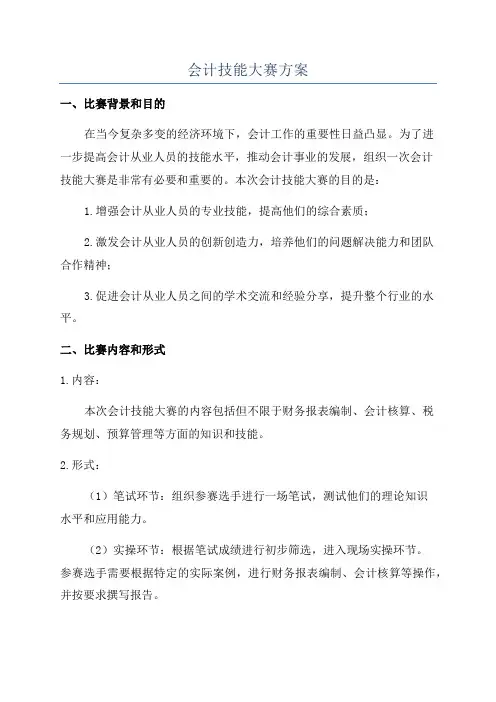 会计技能大赛方案

一、比赛背景和目的

在当今复杂多变的经济环境下，会计工作的重要性日益凸显。为了进一步提高会计从业人员的技能水平，推动会计事业的发展，组织一次会计技能大赛是非常有必要和重要的。本次会计技能大赛的目的是：

1.增强会计从业人员的专业技能，提高他们的综合素质；

2.激发会计从业人员的创新创造力，培养他们的问题解决能力和团队合作精神；

3.促进会计从业人员之间的学术交流和经验分享，提升整个行业的水平。

二、比赛内容和形式

1.内容：

本次会计技能大赛的内容包括但不限于财务报表编制、会计核算、税务规划、预算管理等方面的知识和技能。

2.形式：

（1）笔试环节：组织参赛选手进行一场笔试，测试他们的理论知识水平和应用能力。

（2）实操环节：根据笔试成绩进行初步筛选，进入现场实操环节。参赛选手需要根据特定的实际案例，进行财务报表编制、会计核算等操作，并按要求撰写报告。